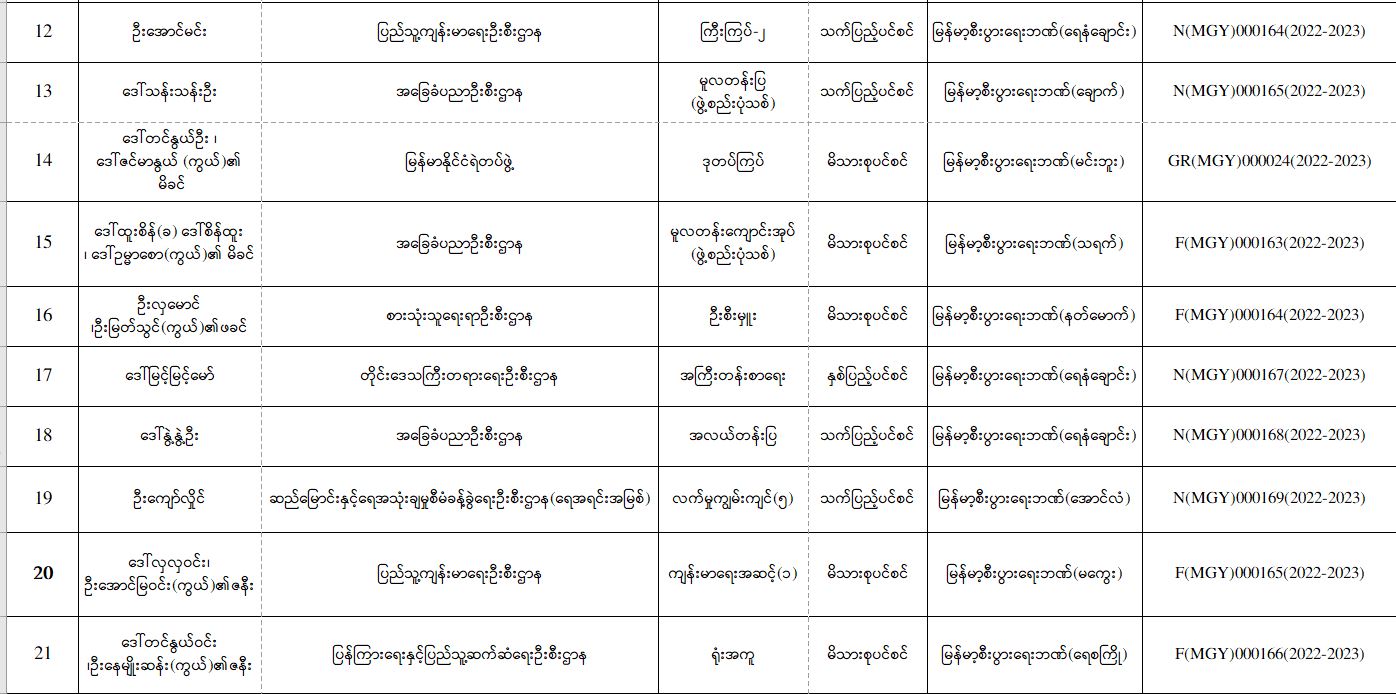 | 12 | ဦးအောင်မင်း | ပြည်သူ့ကျန်းမာရေးဦးစီးဌာန | ကြီးကြပ်-၂ | သက်ပြည့်ပင်စင် | မြန်မာ့စီးပွားရေးဘဏ်(ရေနံချောင်း) | N(MGY)000164(2022-2023) |
|---|---|---|---|---|---|---|
| 13 | ဒေါ်သန်းသန်းဦး | အခြေခံပညာဦးစီးဌာန | မူလတန်းပြ (ဖွဲ့စည်းပုံသစ်) | သက်ပြည့်ပင်စင် | မြန်မာ့စီးပွားရေးဘဏ်(ချောက်) | N(MGY)000165(2022-2023) |
| 14 | ဒေါ်တင်နွယ်ဦး ၊ ဒေါ်ဇင်မာနွယ် (ကွယ်)၏ မိခင် | မြန်မာနိုင်ငံရဲတပ်ဖွဲ့ | ဒုတပ်ကြပ် | မိသားစုပင်စင် | မြန်မာ့စီးပွားရေးဘဏ်(မင်းဘူး) | GR(MGY)000024(2022-2023) |
| 15 | ဒေါ်ထူးစိန်(ခ) ဒေါ်စိန်ထူး ၊ ဒေါ်ဥမ္မာစော(ကွယ်)၏ မိခင် | အခြေခံပညာဦးစီးဌာန | မူလတန်းကျောင်းအုပ် (ဖွဲ့စည်းပုံသစ်) | မိသားစုပင်စင် | မြန်မာ့စီးပွားရေးဘဏ်(သရက်) | F(MGY)000163(2022-2023) |
| 16 | ဦးလှမောင် ၊ဦးမြတ်သွင်(ကွယ်)၏ဖခင် | စားသုံးသူရေးရာဦးစီးဌာန | ဦးစီးမှူး | မိသားစုပင်စင် | မြန်မာ့စီးပွားရေးဘဏ်(နတ်မောက်) | F(MGY)000164(2022-2023) |
| 17 | ဒေါ်မြင့်မြင့်မော် | တိုင်းဒေသကြီးတရားရေးဦးစီးဌာန | အကြီးတန်းစာရေး | နှစ်ပြည့်ပင်စင် | မြန်မာ့စီးပွားရေးဘဏ်(ရေနံချောင်း) | N(MGY)000167(2022-2023) |
| 18 | ဒေါ်နွဲ့နွဲ့ဦး | အခြေခံပညာဦးစီးဌာန | အလယ်တန်းပြ | သက်ပြည့်ပင်စင် | မြန်မာ့စီးပွားရေးဘဏ်(ရေနံချောင်း) | N(MGY)000168(2022-2023) |
| 19 | ဦးကျော်လှိုင် | ဆည်မြောင်းနှင့်ရေအသုံးချမှုစီမံခန့်ခွဲရေးဦးစီးဌာန(ရေအရင်းအမြစ်) | လက်မှုကျွမ်းကျင်(၅) | သက်ပြည့်ပင်စင် | မြန်မာ့စီးပွားရေးဘဏ်(အောင်လံ) | N(MGY)000169(2022-2023) |
| 20 | ဒေါ်လှလှဝင်း၊ ဦးအောင်မြဝင်း(ကွယ်)၏ဇနီး | ပြည်သူ့ကျန်းမာရေးဦးစီးဌာန | ကျန်းမာရေးအဆင့်(၁) | မိသားစုပင်စင် | မြန်မာ့စီးပွားရေးဘဏ်(မကွေး) | F(MGY)000165(2022-2023) |
| 21 | ဒေါ်တင်နွယ်ဝင်း ၊ဦးနေမျိုးဆန်း(ကွယ်)၏ဇနီး | ပြန်ကြားရေးနှင့်ပြည်သူ့ဆက်ဆံရေးဦးစီးဌာန | ရုံးအကူ | မိသားစုပင်စင် | မြန်မာ့စီးပွားရေးဘဏ်(ရေစကြို) | F(MGY)000166(2022-2023) |